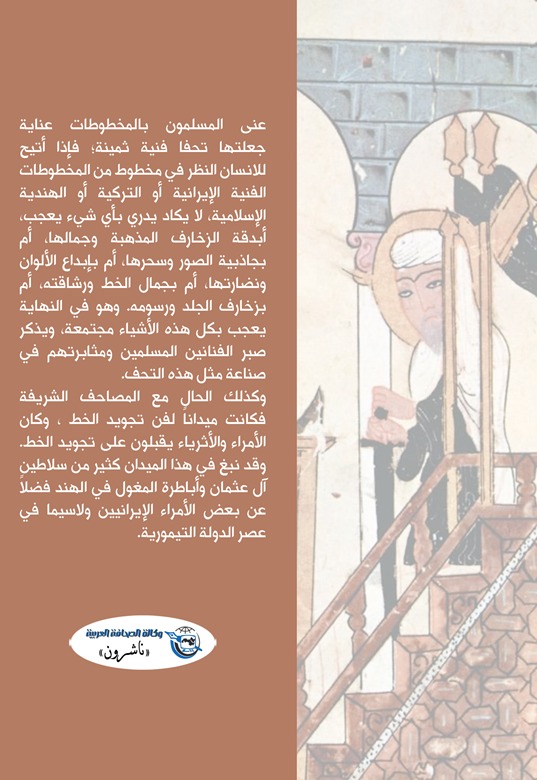 عنى المسلمون بالمخطوطات عناية جعلتها تحفا فنية ثمينة؛ فإذا أتيح للانسان النظر في مخطوط من المخطوطات الفنية الإيرانية أو التركية أو الهندية الإسلامية، لا يكاد يدري بأي شيء يعجب، أبدقة الزخارف المذهبة وجمالها، أم بجاذبية الصور وسحرها، أم بإبداع الألوان ونضارتها، أم بجمال الخط ورشاقته، أم بزخارف الجلد ورسومه. وهو في النهاية يعجب بكل هذه الأشياء مجتمعة، ويذكر صبر الفنانين المسلمين ومثابرتهم في صناعة مثل هذه التحف.
وكذلك الحال مع المصاحف الشريفة فكانت ميدانا لفن تجويد الخط ، وكان الأمراء والأثرياء يقبلون على تجويد الخط. وقد نبغ في هذا الميدان كثير من سلاطين آل عثمان وأباطرة المغول في الهند فضلاً عن بعض الأمراء الإيرانيين ولاسيما في عصر الدولة التيمورية.

وكالة الصحافة العربية
«ناشرون»